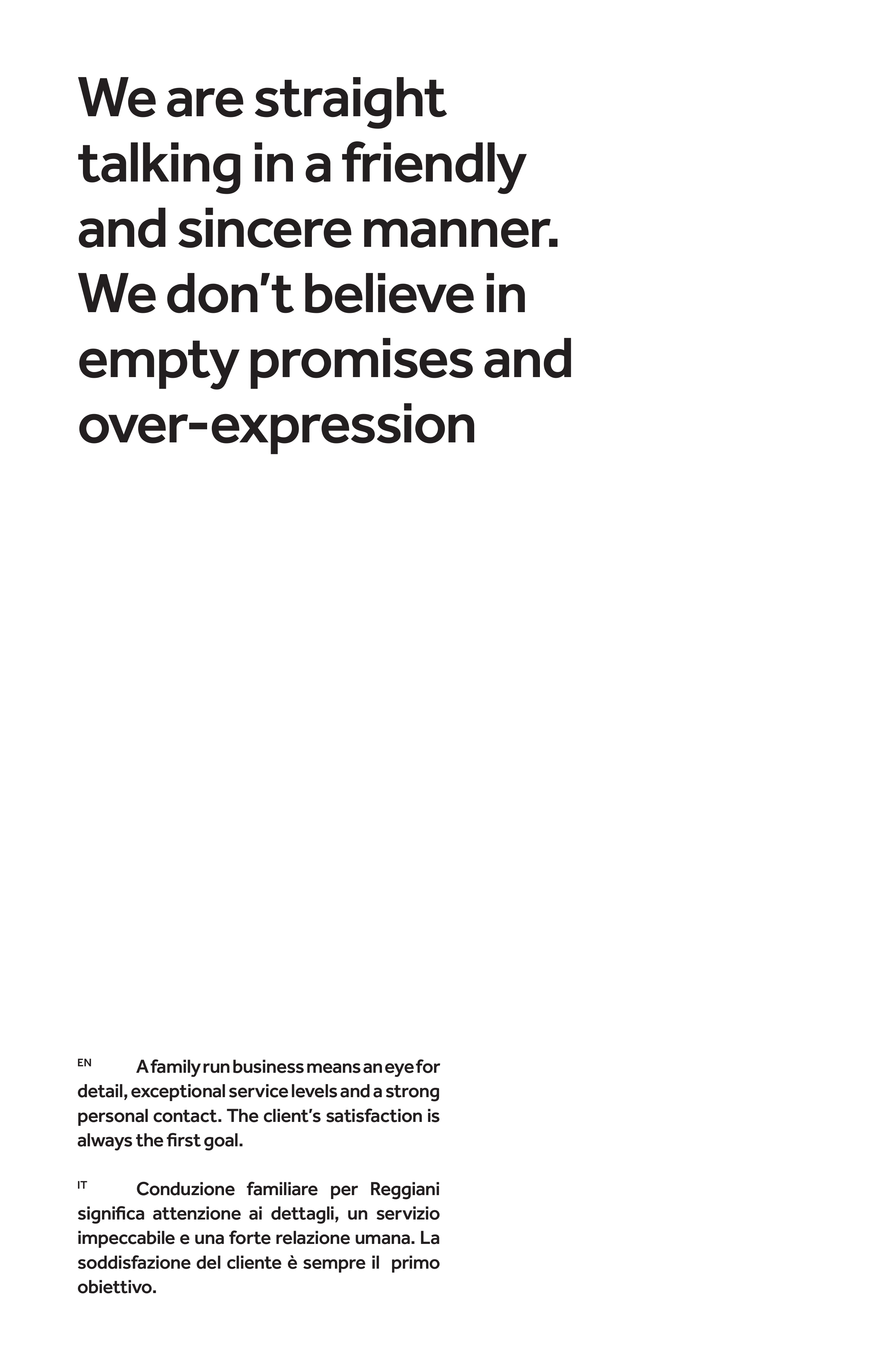 We are straight talking in a friendly and sincere manner. We don't believe in empty promises and over-expression

EN A family run business means an eye for detail, exceptional service levels and a strong personal contact. The client's satisfaction is always the first goal.

IT Conduzione familiare per Reggiani significa attenzione ai dettagli, un servizio impeccabile e una forte relazione umana. La soddisfazione del cliente è sempre il primo obiettivo.